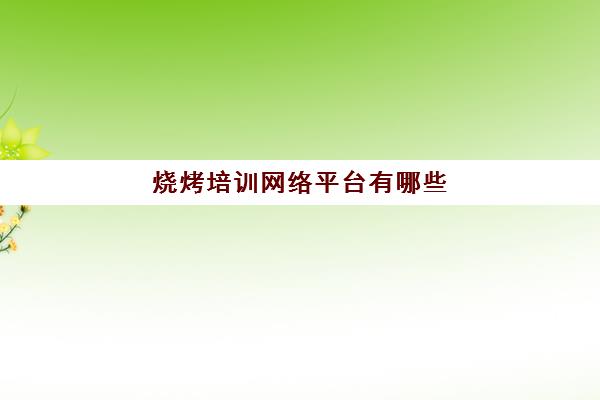 烧烤培训网络平台有哪些